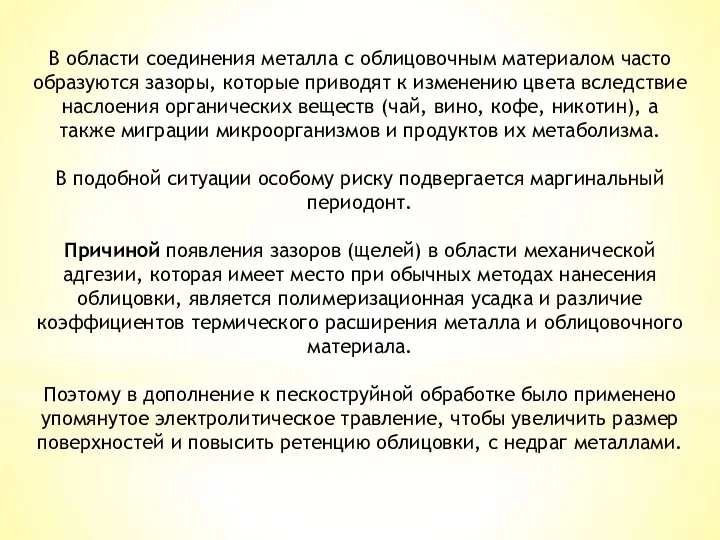 В области соединения металла с облицовочным материалом часто образуются зазоры, которые приводят к изменению цвета вследствие наслоения органических веществ (чай, вино, кофе, никотин), а также миграции микроорганизмов и продуктов их метаболизма.

В подобной ситуации особому риску подвергается маргинальный периодонт.

Причиной появления зазоров (щелей) в области механической адгезии, которая имеет место при обычных методах нанесения облицовки, является полимеризационная усадка и различие коэффициентов термического расширения металла и облицовочного материала.

Поэтому в дополнение к пескоструйной обработке было применено упомянутое электролитическое травление, чтобы увеличить размер поверхностей и повысить ретенцию облицовки, с недраг металлами.